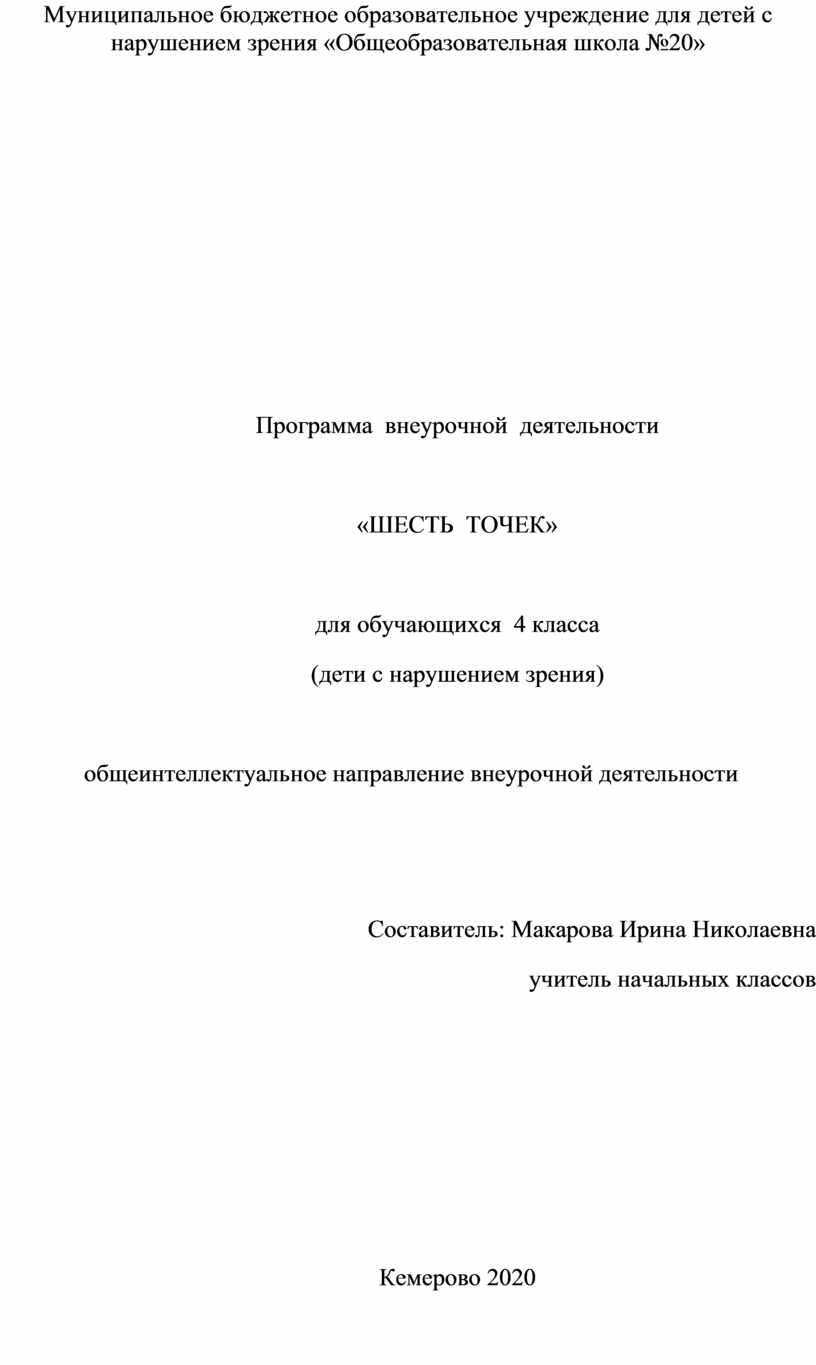 Муниципальное бюджетное образовательное учреждение для детей с нарушением зрения «Общеобразовательная школа №20»

Программа внеурочной деятельности

«ШЕСТЬ ТОЧЕК»

для обучающихся 4 класса

(дети с нарушением зрения)

общеинтеллектуальное направление внеурочной деятельности

Составитель: Макарова Ирина Николаевна

учитель начальных классов

Кемерово 2020